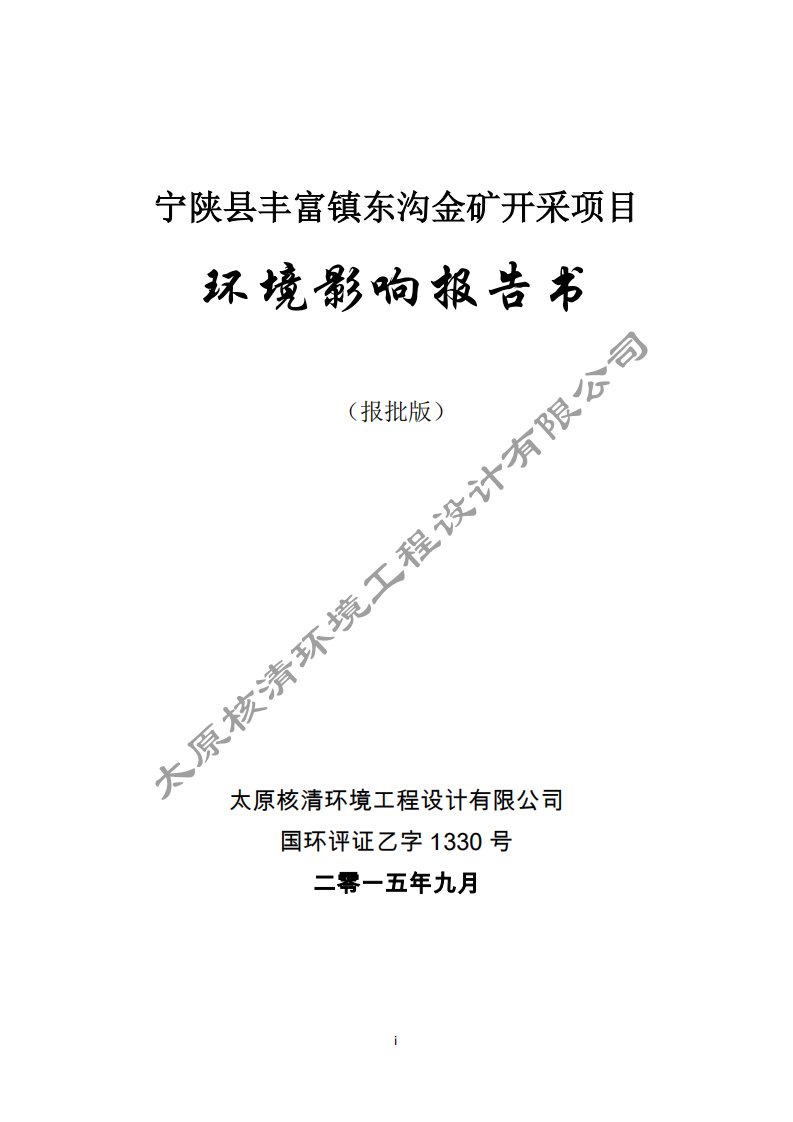 宁陕县丰富镇东沟金矿开采项目

环境影响报告书

（报批版）

太原核清环境工程设计有限公司

太原核清环境工程设计有限公司

国环评证乙字 1330 号

二零一五年九月

i